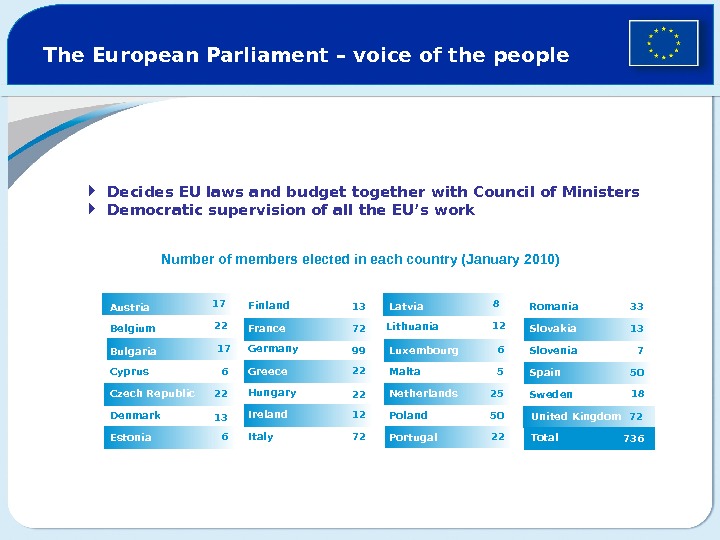 The European Parliament – voice of the people

Decides EU laws and budget together with Council of Ministers
Democratic supervision of all the EU's work

Number of members elected in each country (January 2010)

| Austria | 17 |
|---|---|
| Belgium | 22 |
| Bulgaria | 17 |
| Cyprus | 6 |
| Czech Republic | 22 |
| Denmark | 13 |
| Estonia | 6 |

| Finland | 13 |
|---|---|
| France | 72 |
| Germany | 99 |
| Greece | 22 |
| Hungary | 22 |
| Ireland | 12 |
| Italy | 72 |

| Latvia | 8 |
|---|---|
| Lithuania | 12 |
| Luxembourg | 6 |
| Malta | 5 |
| Netherlands | 25 |
| Poland | 50 |
| Portugal | 22 |

| Romania | 33 |
|---|---|
| Slovakia | 13 |
| Slovenia | 7 |
| Spain | 50 |
| Sweden | 18 |
| United Kingdom | 72 |
| Total | 736 |